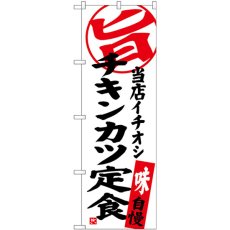 旨
当店イチオシ
チキンカツ定食
味自慢